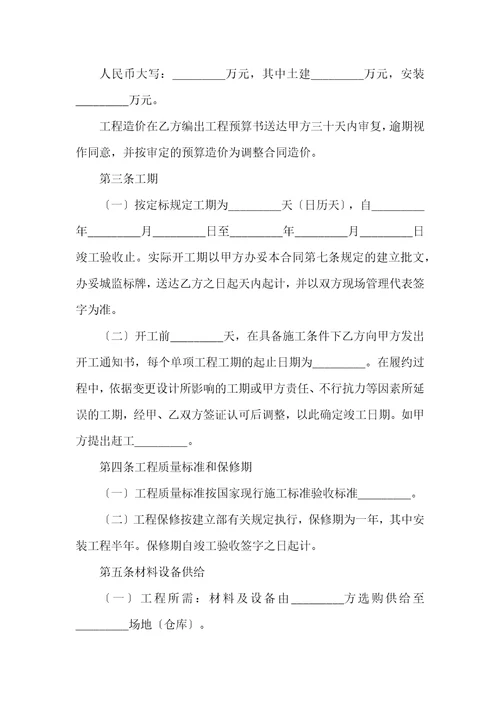 人民币大写：________万元，其中土建________万元，安装________万元。

工程造价在乙方编出工程预算书送达甲方三十天内审复，逾期视作同意，并按审定的预算造价为调整合同造价。

第三条工期

〔一〕按定标规定工期为________天〔日历天〕，自________年________月________日至________年________月________日竣工验收止。实际开工期以甲方办妥本合同第七条规定的建立批文，办妥城监标牌，送达乙方之日起天内起计，并以双方现场管理代表签字为准。

〔二〕开工前________天，在具备施工条件下乙方向甲方发出开工通知书，每个单项工程工期的起止日期为________。在履约过程中，依据变更设计所影响的工期或甲方责任、不行抗力等因素所延误的工期，经甲、乙双方签证认可后调整，以此确定竣工日期。如甲方提出赶工________。

第四条工程质量标准和保修期

〔一〕工程质量标准按国家现行施工标准验收标准________。

〔二〕工程保修按建立部有关规定执行，保修期为一年，其中安装工程半年。保修期自竣工验收签字之日起计。

第五条材料设备供给

〔一〕工程所需：材料及设备由________方选购供给至________场地〔仓库〕。